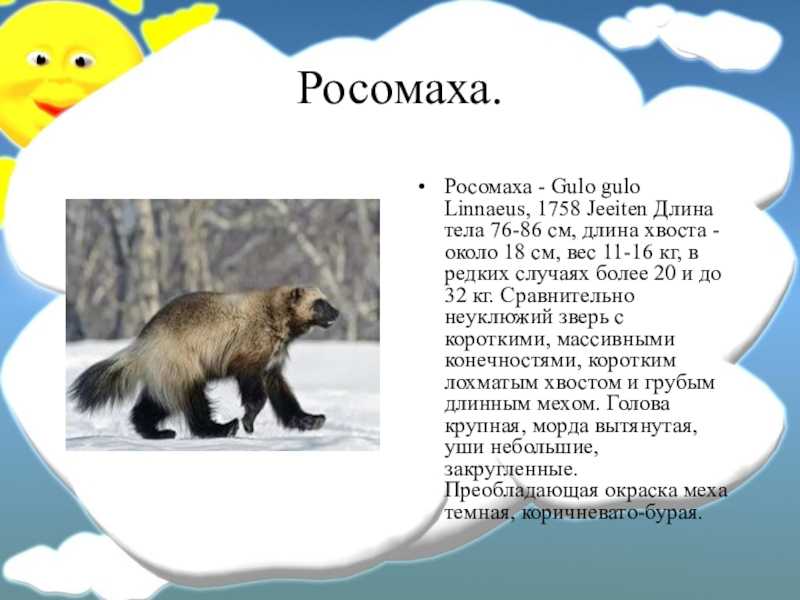 Росомаха.

• Росомаха - Gulo gulo Linnaeus, 1758 Jeeiten Длина тела 76-86 см, длина хвоста - около 18 см, вес 11-16 кг, в редких случаях более 20 и до 32 кг. Сравнительно неуклюжий зверь с короткими, массивными конечностями, коротким лохматым хвостом и грубым длинным мехом. Голова крупная, морда вытянутая, уши небольшие, закругленные. Преобладающая окраска меха темная, коричневато-бурая.